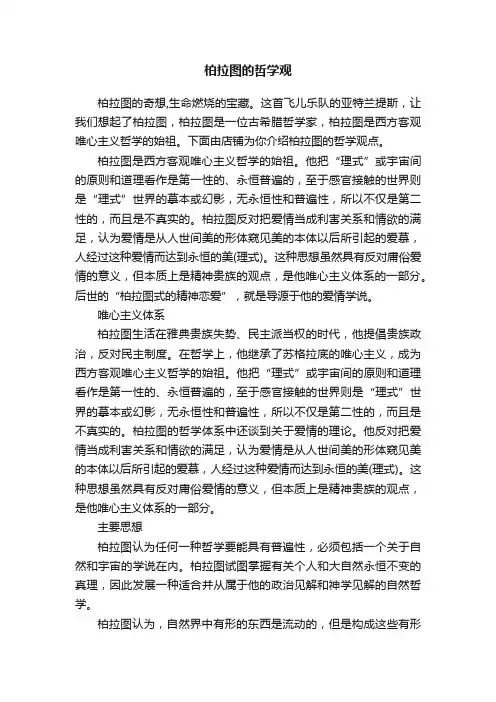 柏拉图的哲学观

柏拉图的奇想,生命燃烧的宝藏。这首飞儿乐队的亚特兰提斯，让我们想起了柏拉图，柏拉图是一位古希腊哲学家，柏拉图是西方客观唯心主义哲学的始祖。下面由店铺为你介绍柏拉图的哲学观点。

柏拉图是西方客观唯心主义哲学的始祖。他把“理式”或宇宙间的原则和道理看作是第一性的、永恒普遍的，至于感官接触的世界则是“理式”世界的摹本或幻影，无永恒性和普遍性，所以不仅是第二性的，而且是不真实的。柏拉图反对把爱情当成利害关系和情欲的满足，认为爱情是从人世间美的形体窥见美的本体以后所引起的爱慕，人经过这种爱情而达到永恒的美(理式)。这种思想虽然具有反对庸俗爱情的意义，但本质上是精神贵族的观点，是他唯心主义体系的一部分。后世的“柏拉图式的精神恋爱”，就是导源于他的爱情学说。

唯心主义体系

柏拉图生活在雅典贵族失势、民主派当权的时代，他提倡贵族政治，反对民主制度。在哲学上，他继承了苏格拉底的唯心主义，成为西方客观唯心主义哲学的始祖。他把“理式”或宇宙间的原则和道理看作是第一性的、永恒普遍的，至于感官接触的世界则是“理式”世界的摹本或幻影，无永恒性和普遍性，所以不仅是第二性的，而且是不真实的。柏拉图的哲学体系中还谈到关于爱情的理论。他反对把爱情当成利害关系和情欲的满足，认为爱情是从人世间美的形体窥见美的本体以后所引起的爱慕，人经过这种爱情而达到永恒的美(理式)。这种思想虽然具有反对庸俗爱情的意义，但本质上是精神贵族的观点，是他唯心主义体系的一部分。

主要思想

柏拉图认为任何一种哲学要能具有普遍性，必须包括一个关于自然和宇宙的学说在内。柏拉图试图掌握有关个人和大自然永恒不变的真理，因此发展一种适合并从属于他的政治见解和神学见解的自然哲学。

柏拉图认为，自然界中有形的东西是流动的，但是构成这些有形